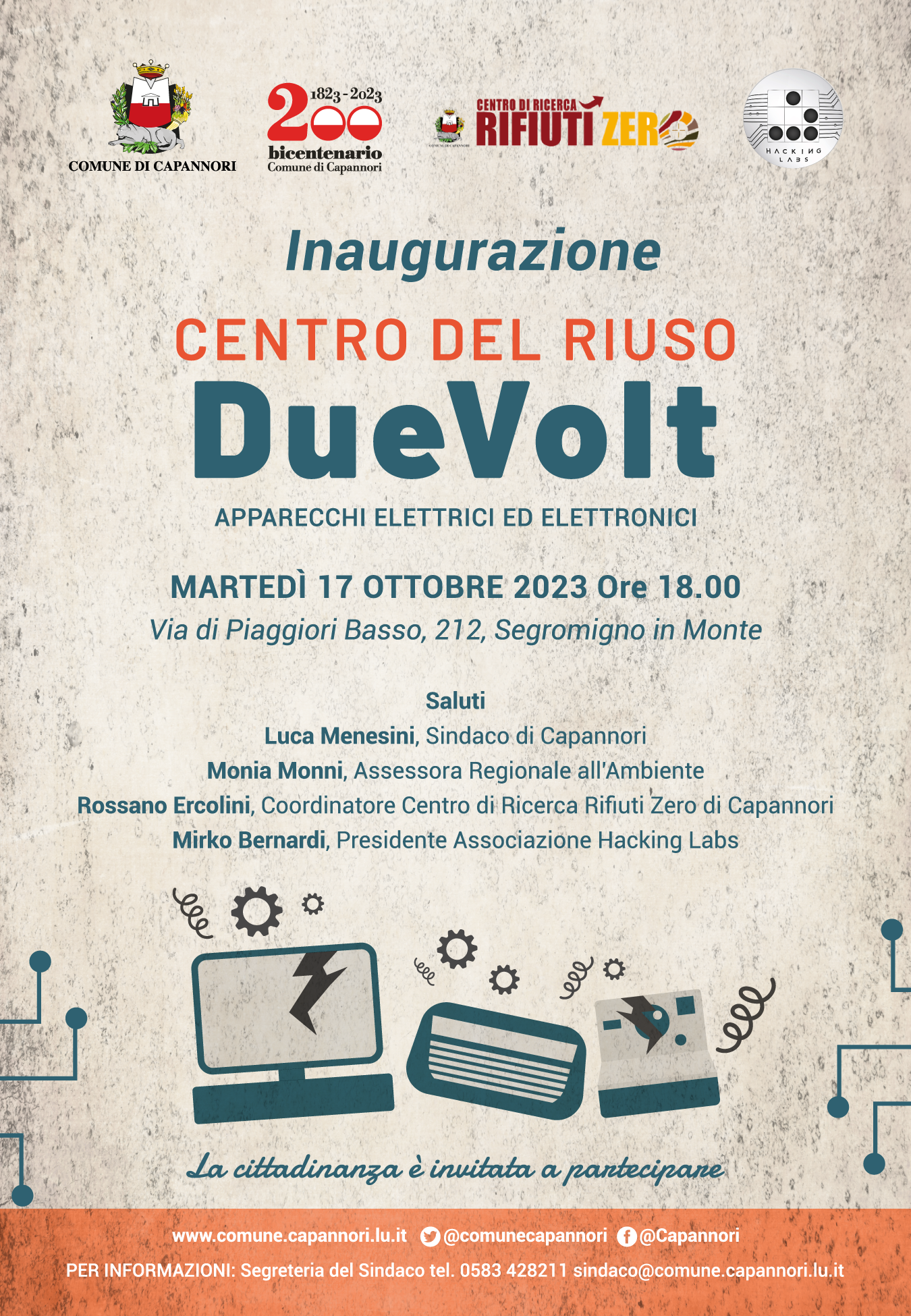 COMUNE DI CAPANNORI

1823 - 2023
200
bicentenario
Comune di Capannori

COMUNE DI CAPANNORI
CENTRO DI RICERCA
RIFIUTI ZERO

HACKING LABS

Inaugurazione

CENTRO DEL RIUSO

DueVolt

APPARECCHI ELETTRICI ED ELETTRONICI

MARTEDÌ 17 OTTOBRE 2023 Ore 18.00

Via di Piaggiori Basso, 212, Segromigno in Monte

Saluti

Luca Menesini, Sindaco di Capannori

Monia Monni, Assessora Regionale all'Ambiente

Rossano Ercolini, Coordinatore Centro di Ricerca Rifiuti Zero di Capannori

Mirko Bernardi, Presidente Associazione Hacking Labs

La cittadinanza è invitata a partecipare

www.comune.capannori.lu.it @comunecapannori @Capannori

PER INFORMAZIONI: Segreteria del Sindaco tel. 0583 428211 sindaco@comune.capannori.lu.it